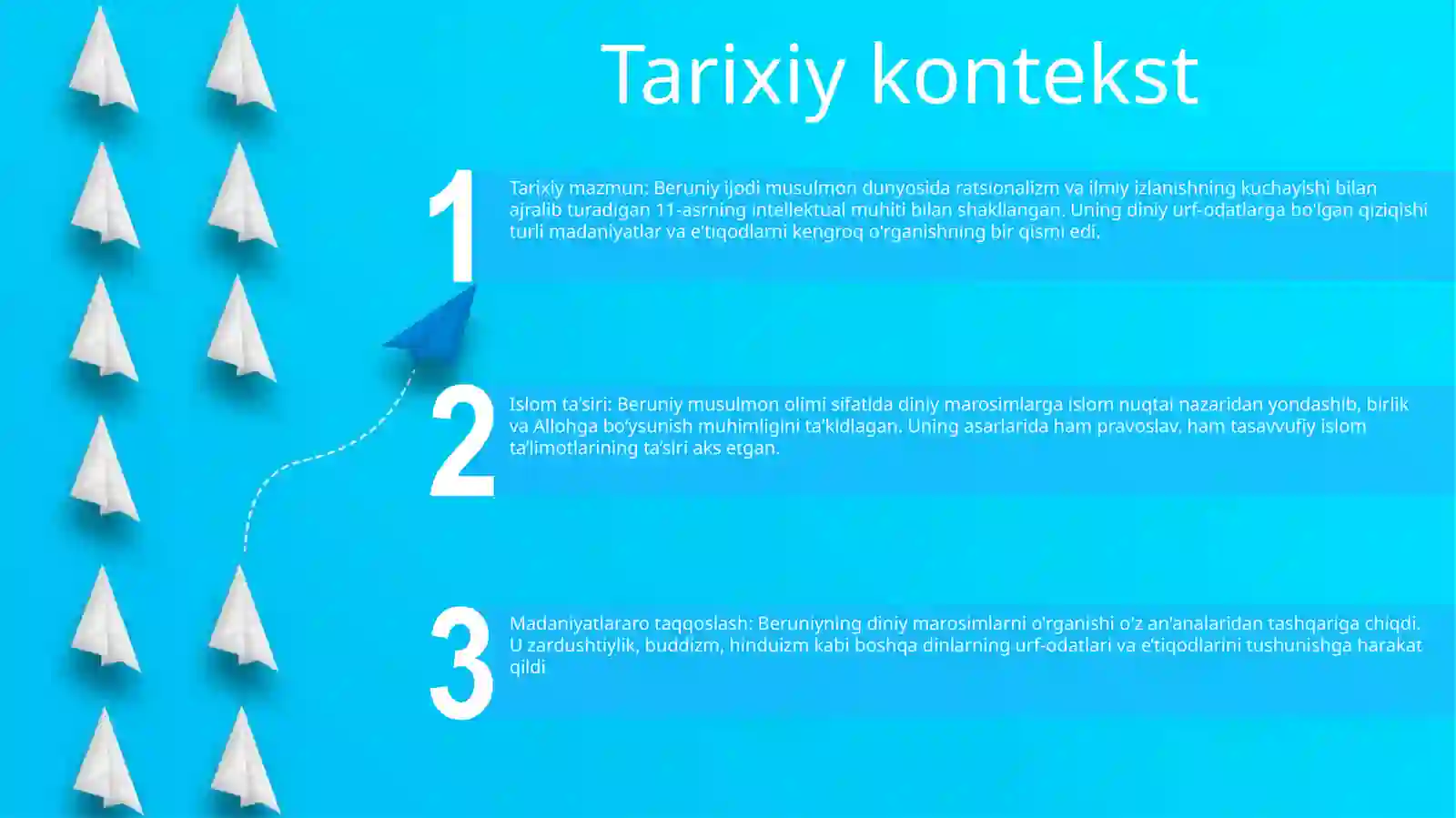 Tarixiy kontekst

1

Tarixiy mazmun: Beruniy ijodi musulmon dunyosida ratsionalizm va ilmiy izlanishning kuchayishi bilan ajralib turadigan 11-asrning intellektual muhiti bilan shakllangan. Uning diniy urf-odatlarga bo'lgan qiziqishi turli madaniyatlar va e'tiqodlarni kengroq o'rganishning bir qismi edi.

2

Islom ta'siri: Beruniy musulmon olimi sifatida diniy marosimlarga islom nuqtai nazaridan yondashib, birlik va Allohga bo'ysunish muhimligini ta'kidlagan. Uning asarlarida ham pravoslav, ham tasavvufiy islom ta'limotlarining ta'siri aks etgan.

3

Madaniyatlararo taqqoslash: Beruniyning diniy marosimlarni o'rganishi o'z an'analaridan tashqariga chiqdi. U zardushtiylik, buddizm, hinduizm kabi boshqa dinlarning urf-odatlari va e'tiqodlarini tushunishga harakat qildi